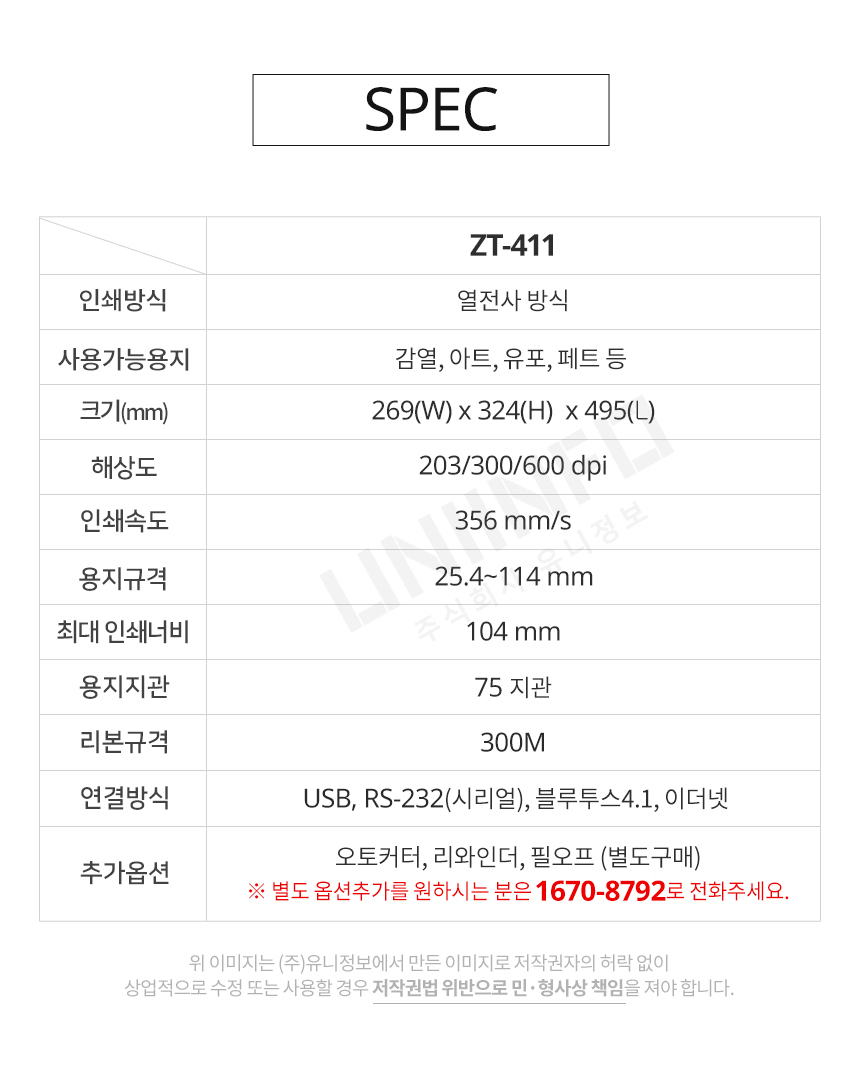 SPEC

| | ZT-411 |
|---|---|
| 인쇄방식 | 열전사 방식 |
| 사용가능용지 | 감열, 아트, 유포, 페트 등 |
| 크기(mm) | 269(W) x 324(H) x 495(L) |
| 해상도 | 203/300/600 dpi |
| 인쇄속도 | 356 mm/s |
| 용지규격 | 25.4~114 mm |
| 최대 인쇄너비 | 104 mm |
| 용지지관 | 75 지관 |
| 리본규격 | 300M |
| 연결방식 | USB, RS-232(시리얼), 블루투스4.1, 이더넷 |
| 추가옵션 | 오토커터, 리와인더, 필오프 (별도구매) ※ 별도 옵션추가를 원하시는 분은 1670-8792로 전화주세요. |

UNINFO 주식회사 유니정보

위 이미지는 (주)유니정보에서 만든 이미지로 저작권자의 허락 없이 상업적으로 수정 또는 사용할 경우 저작권법 위반으로 민·형사상 책임을 져야 합니다.